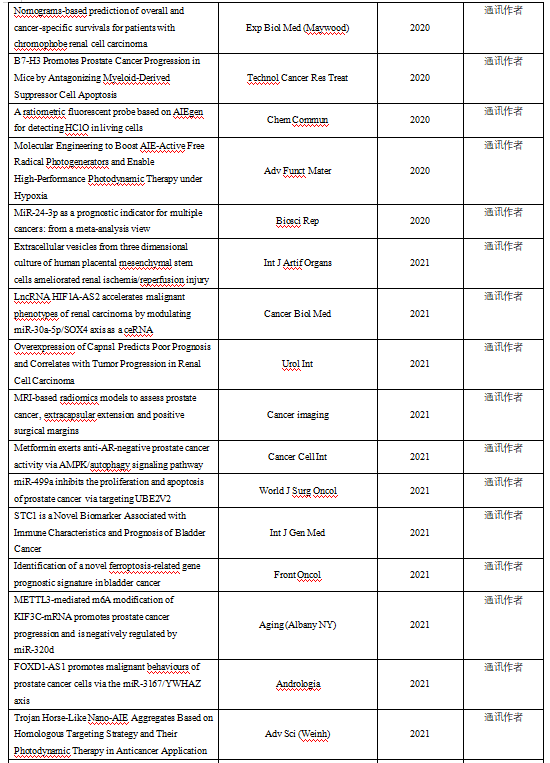 | | | | |
|---|---|---|---|
| Nomograms-based prediction of overall and cancer-specific survivals for patients with chromophobe renal cell carcinoma | Exp Biol Med (Maywood) | 2020 | 通讯作者 |
| B7-H3 Promotes Prostate Cancer Progression in Mice by Antagonizing Myeloid-Derived Suppressor Cell Apoptosis | Technol Cancer Res Treat | 2020 | 通讯作者 |
| A ratiometric fluorescent probe based on AIEgen for detecting HClO in living cells | Chem Commun | 2020 | 通讯作者 |
| Molecular Engineering to Boost AIE-Active Free Radical Photogenerators and Enable High-Performance Photodynamic Therapy under Hypoxia | Adv Funct Mater | 2020 | 通讯作者 |
| MiR-24-3p as a prognostic indicator for multiple cancers: from a meta-analysis view | Biosci Rep | 2020 | 通讯作者 |
| Extracellular vesicles from three dimensional culture of human placental mesenchymal stem cells ameliorated renal ischemia/reperfusion injury | Int J Artif Organs | 2021 | 通讯作者 |
| LncRNA HIF1A-AS2 accelerates malignant phenotypes of renal carcinoma by modulating miR-30a-5p/SOX4 axis as a ceRNA | Cancer Biol Med | 2021 | 通讯作者 |
| Overexpression of Capns1 Predicts Poor Prognosis and Correlates with Tumor Progression in Renal Cell Carcinoma | Urol Int | 2021 | 通讯作者 |
| MRI-based radiomics models to assess prostate cancer, extracapsular extension and positive surgical margins | Cancer imaging | 2021 | 通讯作者 |
| Metformin exerts anti-AR-negative prostate cancer activity via AMPK/autophagy signaling pathway | Cancer Cell Int | 2021 | 通讯作者 |
| miR-499a inhibits the proliferation and apoptosis of prostate cancer via targeting UBE2V2 | World J Surg Oncol | 2021 | 通讯作者 |
| STC1 is a Novel Biomarker Associated with Immune Characteristics and Prognosis of Bladder Cancer | Int J Gen Med | 2021 | 通讯作者 |
| Identification of a novel ferroptosis-related gene prognostic signature in bladder cancer | Front Oncol | 2021 | 通讯作者 |
| METTL3-mediated m6A modification of KIF3C-mRNA promotes prostate cancer progression and is negatively regulated by miR-320d | Aging (Albany NY) | 2021 | 通讯作者 |
| FOXD1-AS1 promotes malignant behaviours of prostate cancer cells via the miR-3167/YWHAZ axis | Andrologia | 2021 | 通讯作者 |
| Trojan Horse-Like Nano-AIE Aggregates Based on Homologous Targeting Strategy and Their Photodynamic Therapy in Anticancer Application | Adv Sci (Weinh) | 2021 | 通讯作者 |